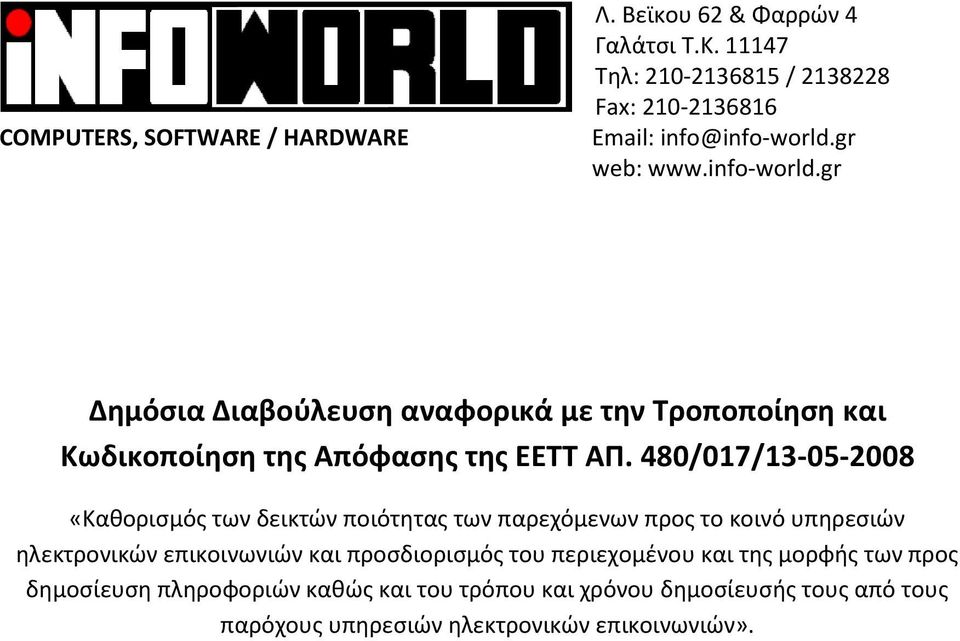 iNFOWORLD

COMPUTERS, SOFTWARE / HARDWARE

Λ. Βεϊκου 62 & Φαρρών 4
Γαλάτσι Τ.Κ. 11147
Τηλ: 210-2136815 / 2138228
Fax: 210-2136816
Email: info@info-world.gr
web: www.info-world.gr

Δημόσια Διαβούλευση αναφορικά με την Τροποποίηση και Κωδικοποίηση της Απόφασης της ΕΕΤΤ ΑΠ. 480/017/13-05-2008

«Καθορισμός των δεικτών ποιότητας των παρεχόμενων προς το κοινό υπηρεσιών ηλεκτρονικών επικοινωνιών και προσδιορισμός του περιεχομένου και της μορφής των προς δημοσίευση πληροφοριών καθώς και του τρόπου και χρόνου δημοσίευσής τους από τους παρόχους υπηρεσιών ηλεκτρονικών επικοινωνιών».